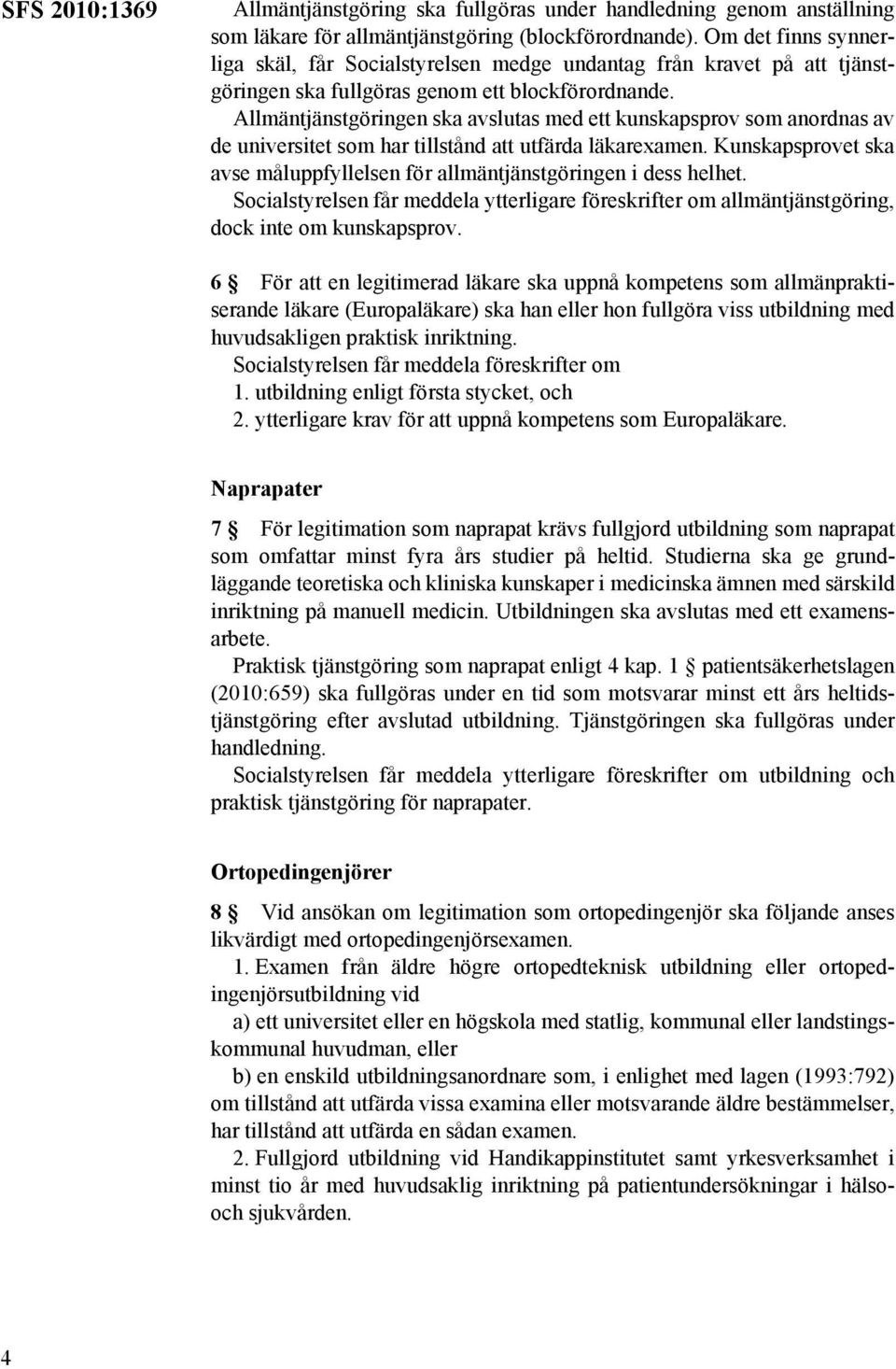 SFS 2010:1369

Allmäntjänstgöring ska fullgöras under handledning genom anställning som läkare för allmäntjänstgöring (blockförordnande). Om det finns synnerliga skäl, får Socialstyrelsen medge undantag från kravet på att tjänstgöringen ska fullgöras genom ett blockförordnande.

Allmäntjänstgöringen ska avslutas med ett kunskapsprov som anordnas av de universitet som har tillstånd att utfärda läkarexamen. Kunskapsprovet ska avse måluppfyllelsen för allmäntjänstgöringen i dess helhet.

Socialstyrelsen får meddela ytterligare föreskrifter om allmäntjänstgöring, dock inte om kunskapsprov.

6 § För att en legitimerad läkare ska uppnå kompetens som allmänpraktiserande läkare (Europaläkare) ska han eller hon fullgöra viss utbildning med huvudsakligen praktisk inriktning.

Socialstyrelsen får meddela föreskrifter om

1. utbildning enligt första stycket, och

2. ytterligare krav för att uppnå kompetens som Europaläkare.

Naprapater

7 § För legitimation som naprapat krävs fullgjord utbildning som naprapat som omfattar minst fyra års studier på heltid. Studierna ska ge grundläggande teoretiska och kliniska kunskaper i medicinska ämnen med särskild inriktning på manuell medicin. Utbildningen ska avslutas med ett examensarbete.

Praktisk tjänstgöring som naprapat enligt 4 kap. 1 § patientsäkerhetslagen (2010:659) ska fullgöras under en tid som motsvarar minst ett års heltidstjänstgöring efter avslutad utbildning. Tjänstgöringen ska fullgöras under handledning.

Socialstyrelsen får meddela ytterligare föreskrifter om utbildning och praktisk tjänstgöring för naprapater.

Ortopedingenjörer

8 § Vid ansökan om legitimation som ortopedingenjör ska följande anses likvärdigt med ortopedingenjörsexamen.

1. Examen från äldre högre ortopedteknisk utbildning eller ortopedingenjörsutbildning vid

a) ett universitet eller en högskola med statlig, kommunal eller landstingskommunal huvudman, eller

b) en enskild utbildningsanordnare som, i enlighet med lagen (1993:792) om tillstånd att utfärda vissa examina eller motsvarande äldre bestämmelser, har tillstånd att utfärda en sådan examen.

2. Fullgjord utbildning vid Handikappinstitutet samt yrkesverksamhet i minst tio år med huvudsaklig inriktning på patientundersökningar i hälso- och sjukvården.

4